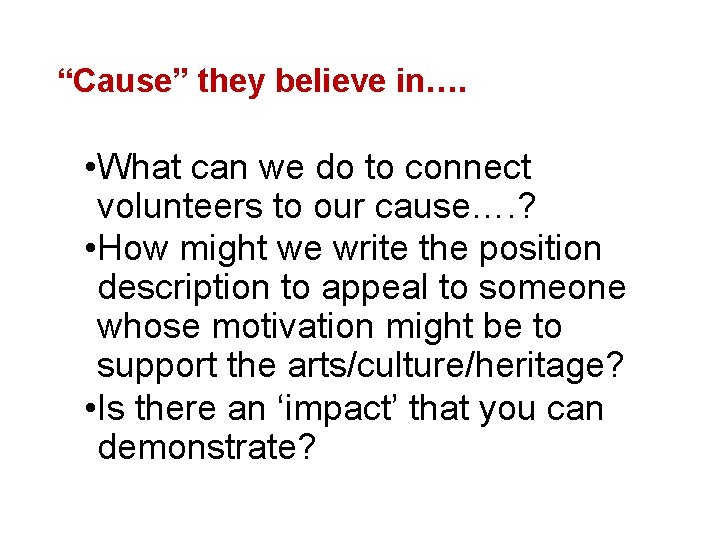 “Cause” they believe in….

•What can we do to connect volunteers to our cause….?
•How might we write the position description to appeal to someone whose motivation might be to support the arts/culture/heritage?
•Is there an ‘impact’ that you can demonstrate?